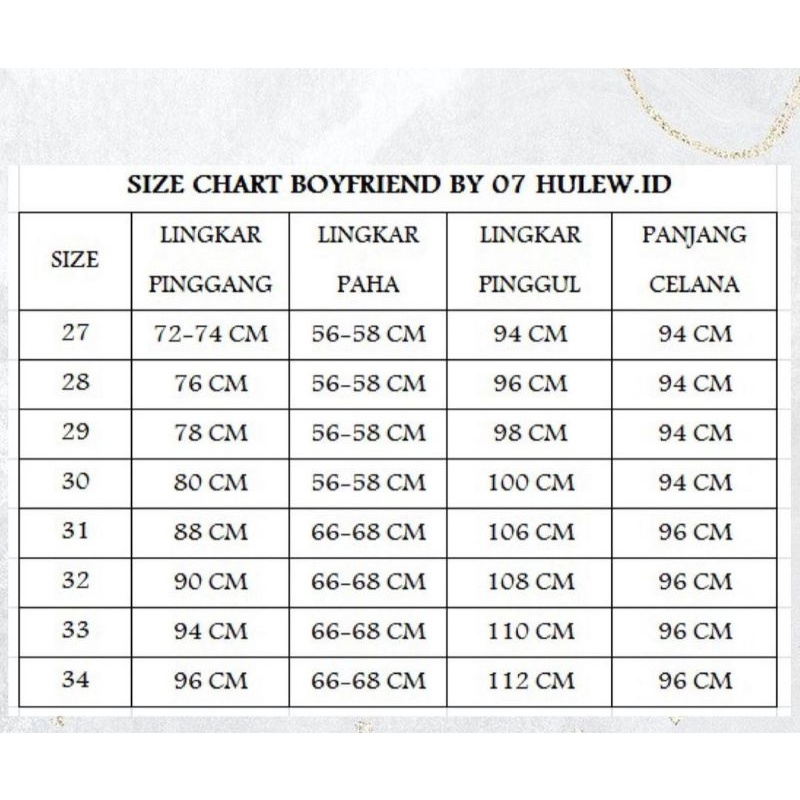 SIZE CHART BOYFRIEND BY 07 HULEW.ID

| SIZE | LINGKAR PINGGANG | LINGKAR PAHA | LINGKAR PINGGUL | PANJANG CELANA |
|---|---|---|---|---|
| 27 | 72-74 CM | 56-58 CM | 94 CM | 94 CM |
| 28 | 76 CM | 56-58 CM | 96 CM | 94 CM |
| 29 | 78 CM | 56-58 CM | 98 CM | 94 CM |
| 30 | 80 CM | 56-58 CM | 100 CM | 94 CM |
| 31 | 88 CM | 66-68 CM | 106 CM | 96 CM |
| 32 | 90 CM | 66-68 CM | 108 CM | 96 CM |
| 33 | 94 CM | 66-68 CM | 110 CM | 96 CM |
| 34 | 96 CM | 66-68 CM | 112 CM | 96 CM |